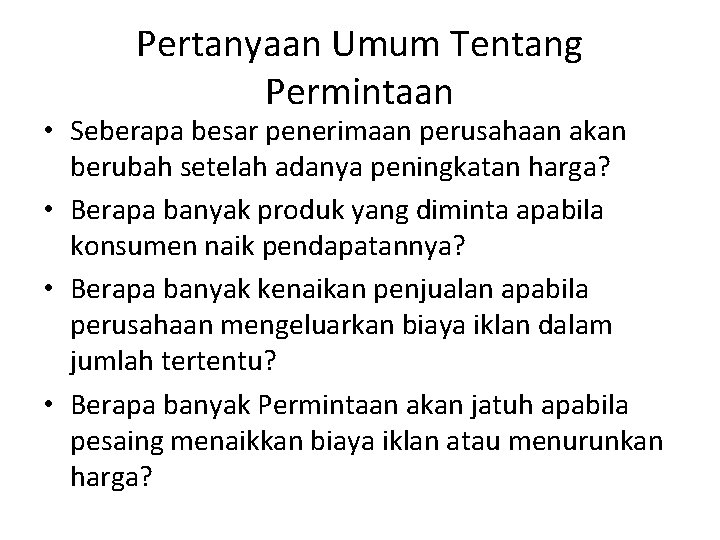 Pertanyaan Umum Tentang Permintaan

• Seberapa besar penerimaan perusahaan akan berubah setelah adanya peningkatan harga?
• Berapa banyak produk yang diminta apabila konsumen naik pendapatannya?
• Berapa banyak kenaikan penjualan apabila perusahaan mengeluarkan biaya iklan dalam jumlah tertentu?
• Berapa banyak Permintaan akan jatuh apabila pesaing menaikkan biaya iklan atau menurunkan harga?